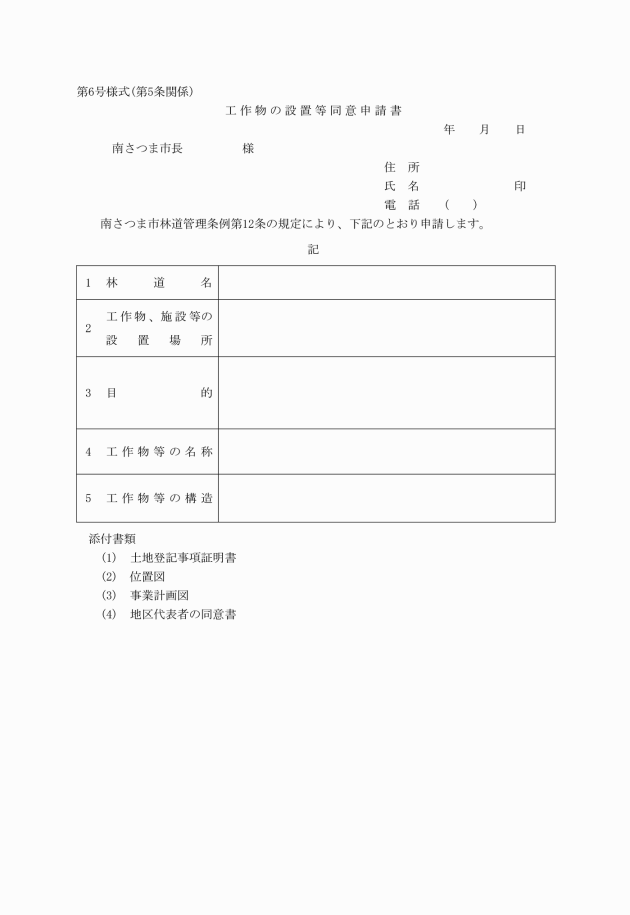 第6号様式(第5条関係)

工作物の設置等同意申請書

年　月　日

南さつま市長　　　様

住所

氏名　　　　印

電話　(　)

南さつま市林道管理条例第12条の規定により、下記のとおり申請します。

記

| | |
|---|---|
| 1 林道名 | |
| 2 工作物、施設等の設置場所 | |
| 3 目的 | |
| 4 工作物等の名称 | |
| 5 工作物等の構造 | |

添付書類

(1) 土地登記事項証明書

(2) 位置図

(3) 事業計画図

(4) 地区代表者の同意書